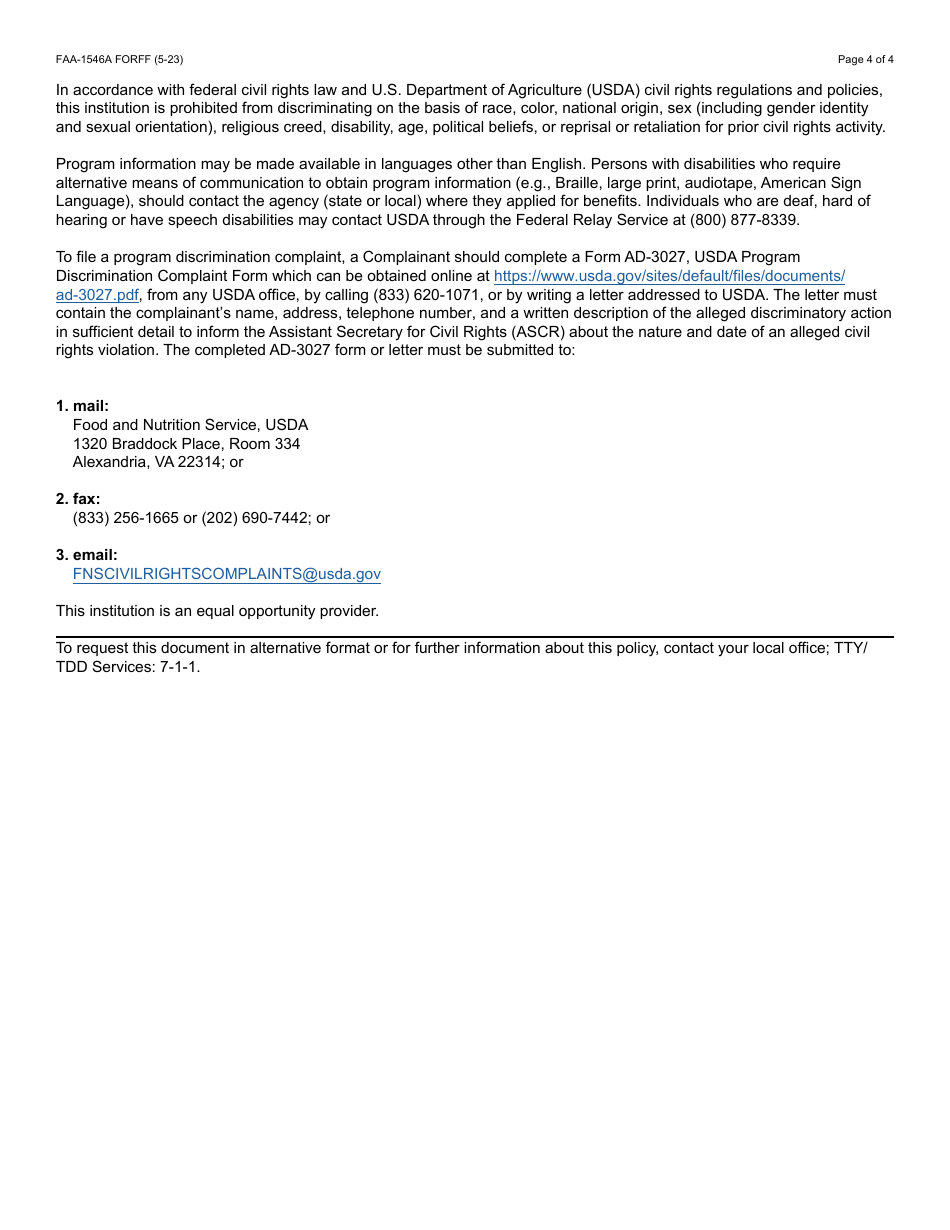 FAA-1546A FORFF (5-23)

Page 4 of 4

In accordance with federal civil rights law and U.S. Department of Agriculture (USDA) civil rights regulations and policies, this institution is prohibited from discriminating on the basis of race, color, national origin, sex (including gender identity and sexual orientation), religious creed, disability, age, political beliefs, or reprisal or retaliation for prior civil rights activity.

Program information may be made available in languages other than English. Persons with disabilities who require alternative means of communication to obtain program information (e.g., Braille, large print, audiotape, American Sign Language), should contact the agency (state or local) where they applied for benefits. Individuals who are deaf, hard of hearing or have speech disabilities may contact USDA through the Federal Relay Service at (800) 877-8339.

To file a program discrimination complaint, a Complainant should complete a Form AD-3027, USDA Program Discrimination Complaint Form which can be obtained online at https://www.usda.gov/sites/default/files/documents/ad-3027.pdf, from any USDA office, by calling (833) 620-1071, or by writing a letter addressed to USDA. The letter must contain the complainant's name, address, telephone number, and a written description of the alleged discriminatory action in sufficient detail to inform the Assistant Secretary for Civil Rights (ASCR) about the nature and date of an alleged civil rights violation. The completed AD-3027 form or letter must be submitted to:

1. mail:
Food and Nutrition Service, USDA
1320 Braddock Place, Room 334
Alexandria, VA 22314; or

2. fax:
(833) 256-1665 or (202) 690-7442; or

3. email:
FNSCIVILRIGHTSCOMPLAINTS@usda.gov

This institution is an equal opportunity provider.

To request this document in alternative format or for further information about this policy, contact your local office; TTY/TDD Services: 7-1-1.